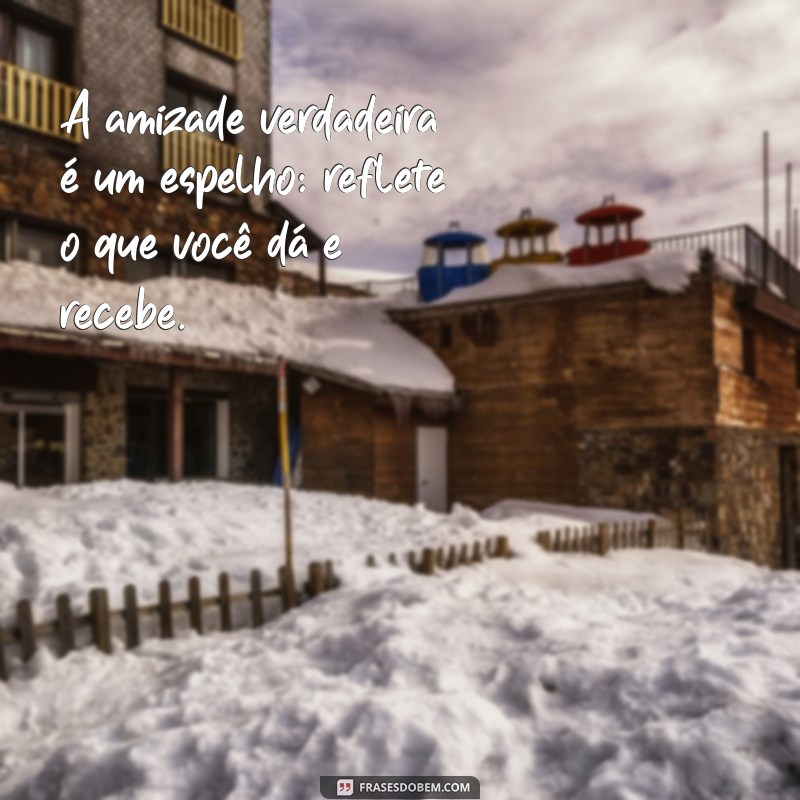 A amizade verdadeira é um espelho: reflete o que você dá e recebe.

FRASESDOBEM.COM